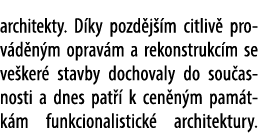 architekty. Díky pozdějším citlivě prováděným opravám a rekonstrukcím se veškeré stavby dochovaly do současnosti a dnes patří k ceněným památkám funkcionalistické architektury.